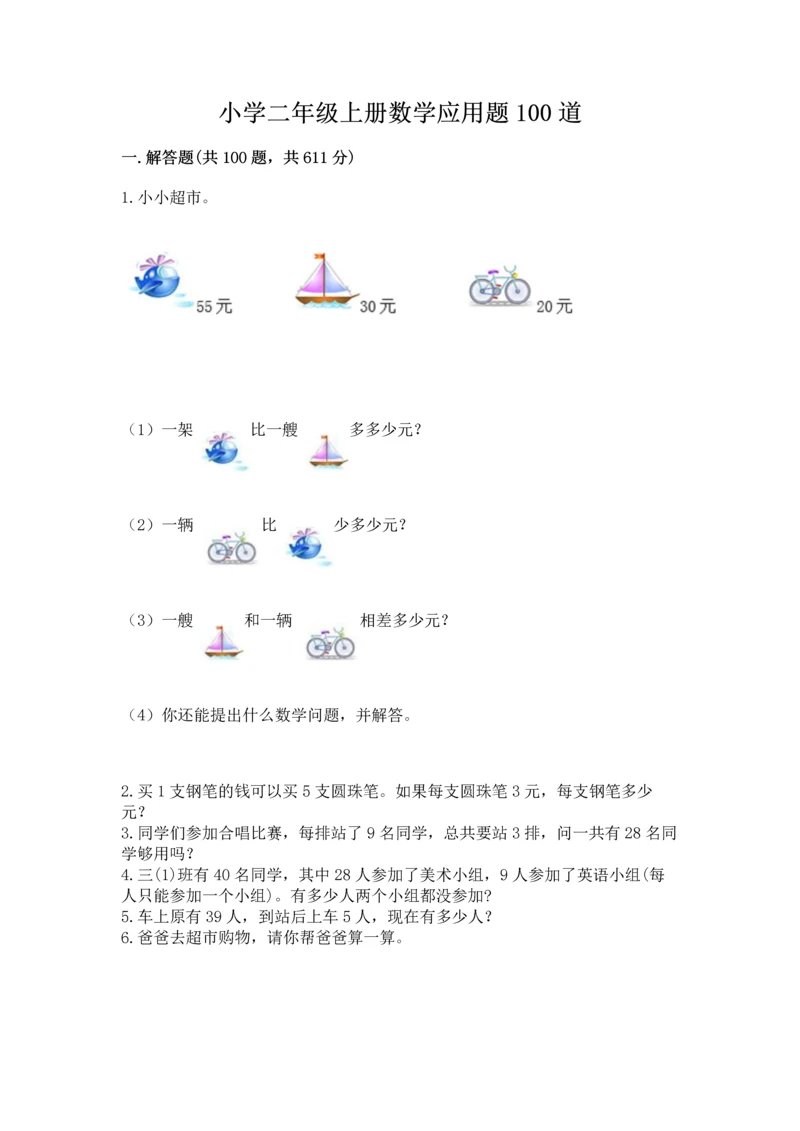 小学二年级上册数学应用题100道

一.解答题(共100题，共611分)

1.小小超市。

55元

30元

20元

（1）一架　　比一艘　　多多少元？

（2）一辆　　比　　少多少元？

（3）一艘　　和一辆　　相差多少元？

（4）你还能提出什么数学问题，并解答。

2.买1支钢笔的钱可以买5支圆珠笔。如果每支圆珠笔3元，每支钢笔多少元？
3.同学们参加合唱比赛，每排站了9名同学，总共要站3排，问一共有28名同学够用吗？
4.三(1)班有40名同学，其中28人参加了美术小组，9人参加了英语小组(每人只能参加一个小组)。有多少人两个小组都没参加?
5.车上原有39人，到站后上车5人，现在有多少人？
6.爸爸去超市购物，请你帮爸爸算一算。